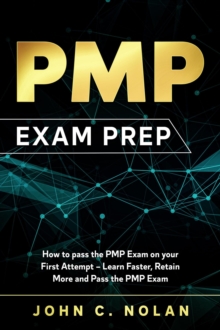 PMP

EXAM PREP

How to pass the PMP Exam on your First Attempt – Learn Faster, Retain More and Pass the PMP Exam

JOHN C. NOLAN